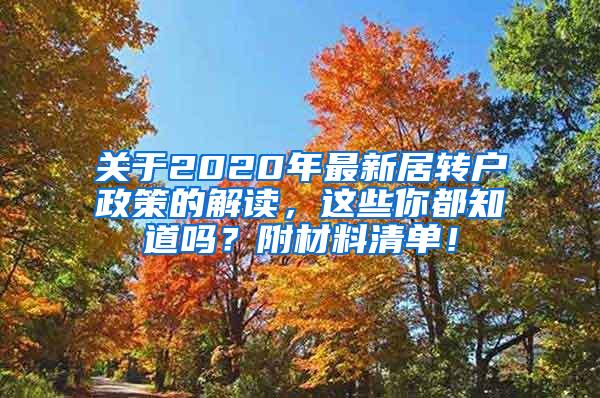 关于2020年最新居转户政策的解读，这些你都知道吗？附材料清单！